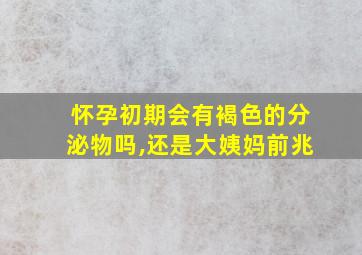 怀孕初期会有褐色的分泌物吗,还是大姨妈前兆